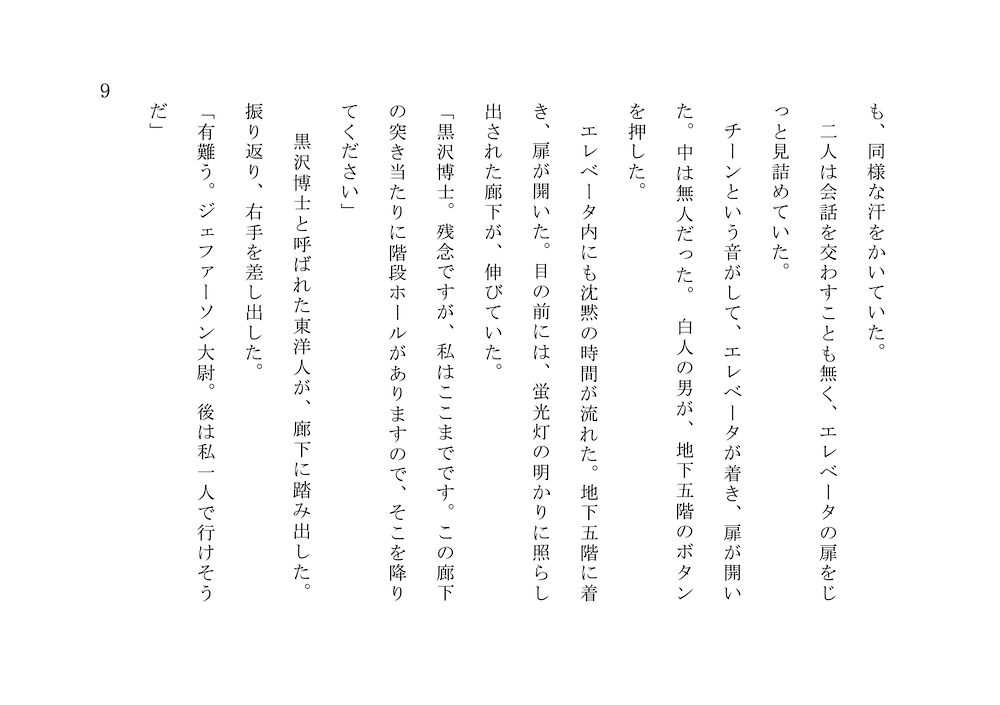 も、同様な汗をかいていた。

二人は会話を交わすことも無く、エレベータの扉をじっと見詰めていた。

チーンという音がして、エレベータが着き、扉が開いた。中は無人だった。白人の男が、地下五階のボタンを押した。

エレベータ内にも沈黙の時間が流れた。地下五階に着き、扉が開いた。目の前には、蛍光灯の明かりに照らし出された廊下が、伸びていた。

「黒沢博士。残念ですが、私はここまでです。この廊下の突き当たりに階段ホールがありますので、そこを降りてください」

黒沢博士と呼ばれた東洋人が、廊下に踏み出した。振り返り、右手を差し出した。

「有難う。ジェファーソン大尉。後は私一人で行けそうだ」

9